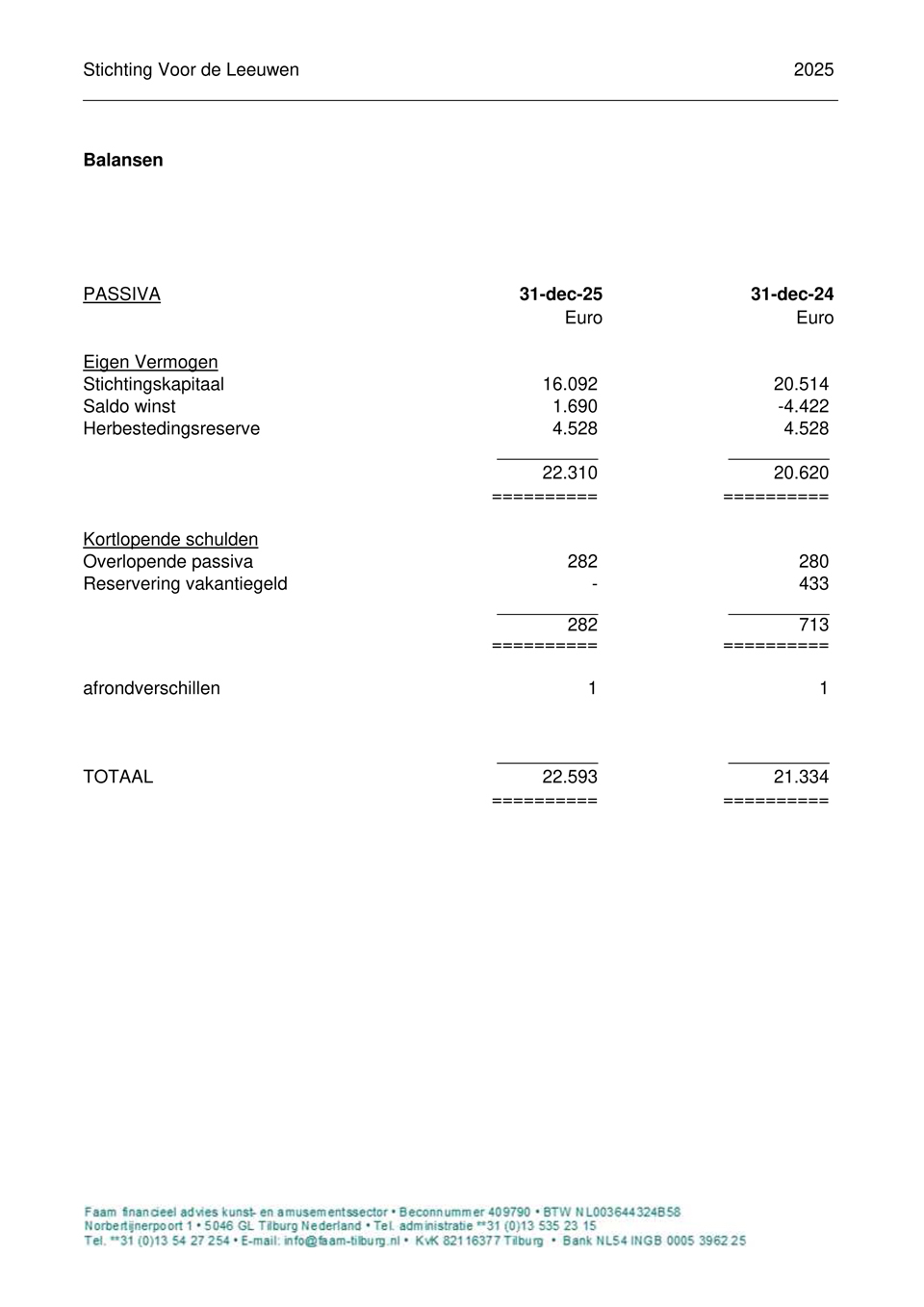 Stichting Voor de Leeuwen 2025

Balansen

| PASSIVA | 31-dec-25 | 31-dec-24 |
|---|---|---|
| | Euro | Euro |
| Eigen Vermogen | | |
| Stichtingskapitaal | 16.092 | 20.514 |
| Saldo winst | 1.690 | -4.422 |
| Herbestedingsreserve | 4.528 | 4.528 |
| | 22.310 | 20.620 |
| | ========== | ========== |
| Kortlopende schulden | | |
| Overlopende passiva | 282 | 280 |
| Reservering vakantiegeld | - | 433 |
| | 282 | 713 |
| | ========== | ========== |
| afrondverschillen | 1 | 1 |
| TOTAAL | 22.593 | 21.334 |
| | ========== | ========== |

Faam financieel advies kunst- en amusementssector • Beconnummer 409790 • BTW NL003644324B58
Norbertijnerpoort 1 • 5046 GL Tilburg Nederland • Tel. administratie **31 (0)13 535 23 15
Tel. **31 (0)13 54 27 254 • E-mail: info@faam-tilburg.nl • KvK 82116377 Tilburg • Bank NL54 INGB 0005 3962 25